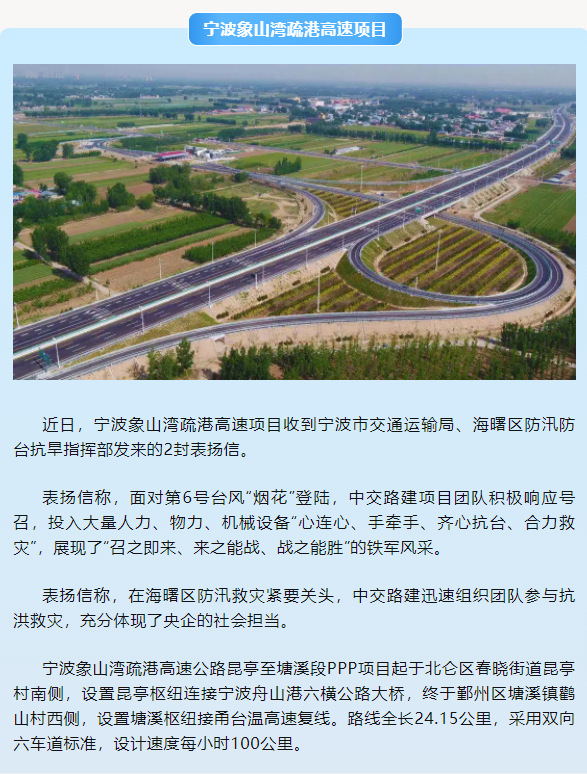 宁波象山湾疏港高速项目

近日，宁波象山湾疏港高速项目收到宁波市交通运输局、海曙区防汛防台抗旱指挥部发来的2封表扬信。

表扬信称，面对第6号台风“烟花”登陆，中交路建项目团队积极响应号召，投入大量人力、物力、机械设备“心连心、手牵手、齐心抗台、合力救灾”，展现了“召之即来、来之能战、战之能胜”的铁军风采。

表扬信称，在海曙区防汛救灾紧要关头，中交路建迅速组织团队参与抗洪救灾，充分体现了央企的社会担当。

宁波象山湾疏港高速公路昆亭至塘溪段PPP项目起于北仑区春晓街道昆亭村南侧，设置昆亭枢纽连接宁波舟山港六横公路大桥，终于鄞州区塘溪镇鹳山村西侧，设置塘溪枢纽接甬台温高速复线。路线全长24.15公里，采用双向六车道标准，设计速度每小时100公里。